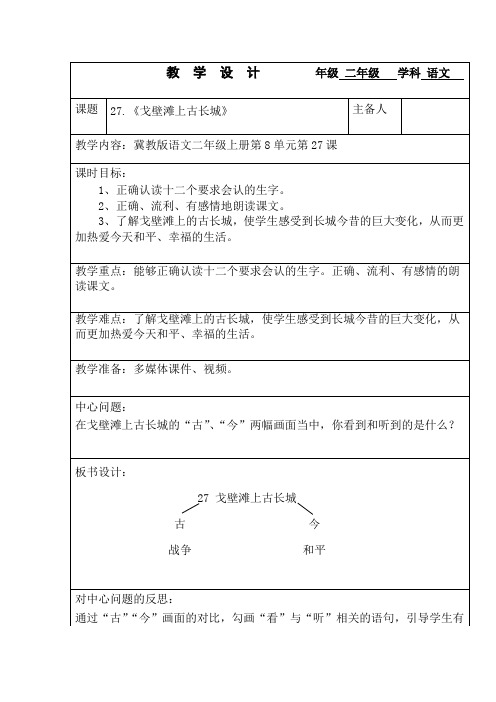 教 学 设 计 年级 二年级 学科 语文

| 课题 | 27.《戈壁滩上古长城》 | 主备人 | |
|---|---|---|---|

教学内容：冀教版语文二年级上册第 8 单元第 27 课

课时目标：
1、正确认读十二个要求会认的生字。
2、正确、流利、有感情地朗读课文。
3、了解戈壁滩上的古长城，使学生感受到长城今昔的巨大变化，从而更加热爱今天和平、幸福的生活。

教学重点：能够正确认读十二个要求会认的生字。正确、流利、有感情的朗读课文。

教学难点：了解戈壁滩上的古长城，使学生感受到长城今昔的巨大变化，从而更加热爱今天和平、幸福的生活。

教学准备：多媒体课件、视频。

中心问题：
在戈壁滩上古长城的“古”、“今”两幅画面当中，你看到和听到的是什么？

板书设计：

27 戈壁滩上古长城

古 今

战争 和平

对中心问题的反思：
通过“古”“今”画面的对比，勾画“看”与“听”相关的语句，引导学生有